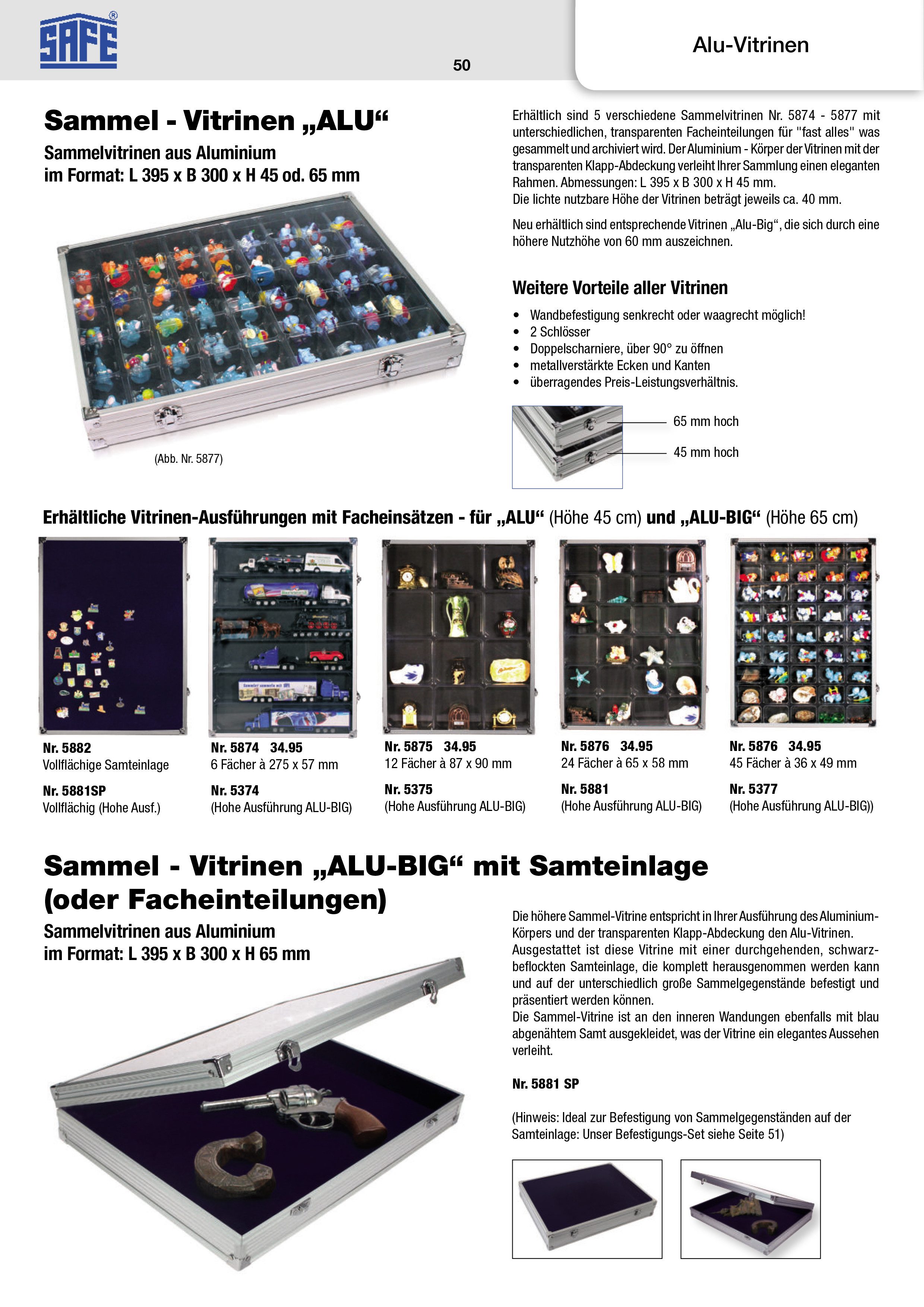 SAFE®

50

Alu-Vitrinen

Sammel - Vitrinen „ALU“

Sammelvitrinen aus Aluminium
im Format: L 395 x B 300 x H 45 od. 65 mm

(Abb. Nr. 5877)

Erhältlich sind 5 verschiedene Sammelvitrinen Nr. 5874 - 5877 mit unterschiedlichen, transparenten Facheinteilungen für "fast alles" was gesammelt und archiviert wird. Der Aluminium - Körper der Vitrinen mit der transparenten Klapp-Abdeckung verleiht Ihrer Sammlung einen eleganten Rahmen. Abmessungen: L 395 x B 300 x H 45 mm.
Die lichte nutzbare Höhe der Vitrinen beträgt jeweils ca. 40 mm.

Neu erhältlich sind entsprechende Vitrinen „Alu-Big“, die sich durch eine höhere Nutzhöhe von 60 mm auszeichnen.

Weitere Vorteile aller Vitrinen

• Wandbefestigung senkrecht oder waagrecht möglich!
• 2 Schlösser
• Doppelscharniere, über 90° zu öffnen
• metallverstärkte Ecken und Kanten
• überragendes Preis-Leistungsverhältnis.

65 mm hoch
45 mm hoch

Erhältliche Vitrinen-Ausführungen mit Facheinsätzen - für „ALU“ (Höhe 45 cm) und „ALU-BIG“ (Höhe 65 cm)

Nr. 5882
Vollflächige Samteinlage

Nr. 5881SP
Vollflächig (Hohe Ausf.)

Nr. 5874 34.95
6 Fächer à 275 x 57 mm

Nr. 5374
(Hohe Ausführung ALU-BIG)

Nr. 5875 34.95
12 Fächer à 87 x 90 mm

Nr. 5375
(Hohe Ausführung ALU-BIG)

Nr. 5876 34.95
24 Fächer à 65 x 58 mm

Nr. 5881
(Hohe Ausführung ALU-BIG)

Nr. 5876 34.95
45 Fächer à 36 x 49 mm

Nr. 5377
(Hohe Ausführung ALU-BIG))

Sammel - Vitrinen „ALU-BIG“ mit Samteinlage (oder Facheinteilungen)

Sammelvitrinen aus Aluminium
im Format: L 395 x B 300 x H 65 mm

Die höhere Sammel-Vitrine entspricht in Ihrer Ausführung des Aluminium-Körpers und der transparenten Klapp-Abdeckung den Alu-Vitrinen. Ausgestattet ist diese Vitrine mit einer durchgehenden, schwarzbeflockten Samteinlage, die komplett herausgenommen werden kann und auf der unterschiedlich große Sammelgegenstände befestigt und präsentiert werden können.
Die Sammel-Vitrine ist an den inneren Wandungen ebenfalls mit blau abgenähtem Samt ausgekleidet, was der Vitrine ein elegantes Aussehen verleiht.

Nr. 5881 SP

(Hinweis: Ideal zur Befestigung von Sammelgegenständen auf der Samteinlage: Unser Befestigungs-Set siehe Seite 51)